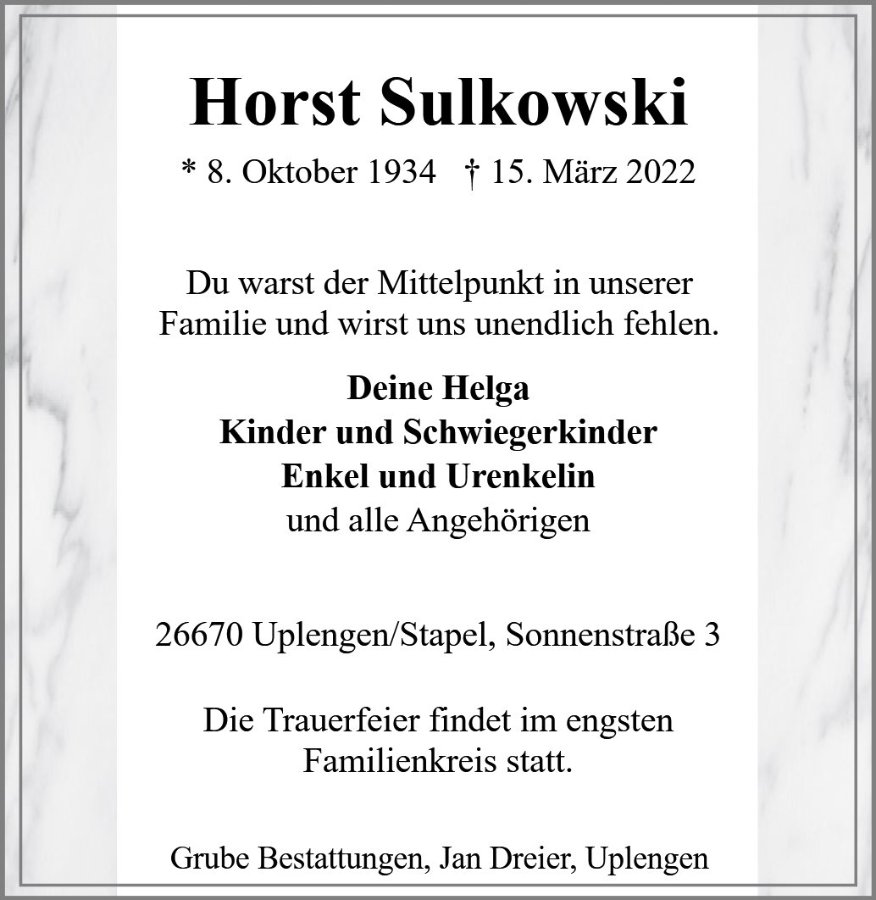 Horst Sulkowski

* 8. Oktober 1934 † 15. März 2022

Du warst der Mittelpunkt in unserer Familie und wirst uns unendlich fehlen.

Deine Helga
Kinder und Schwiegerkinder
Enkel und Urenkelin
und alle Angehörigen

26670 Uplengen/Stapel, Sonnenstraße 3

Die Trauerfeier findet im engsten Familienkreis statt.

Grube Bestattungen, Jan Dreier, Uplengen